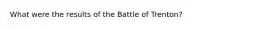 What were the results of the Battle of Trenton?